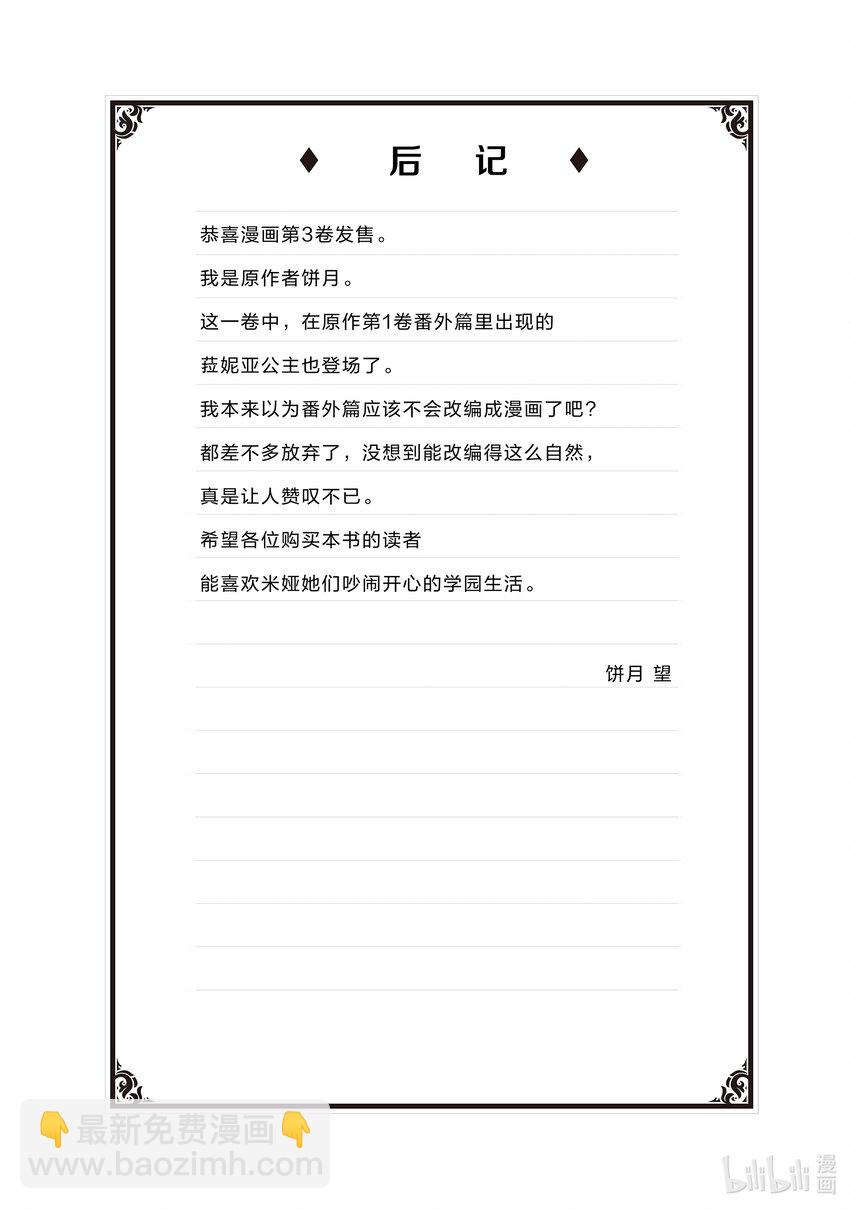 ♦ 后 记 ♦

恭喜漫画第3卷发售。

我是原作者饼月。

这一卷中，在原作第1卷番外篇里出现的

菈妮亚公主也登场了。

我本来以为番外篇应该不会改编成漫画了吧？

都差不多放弃了，没想到能改编得这么自然，

真是让人赞叹不已。

希望各位购买本书的读者

能喜欢米娅她们吵闹开心的学园生活。

饼月 望

👇最新免费漫画👇
www.baozimh.com

bilibili 漫画